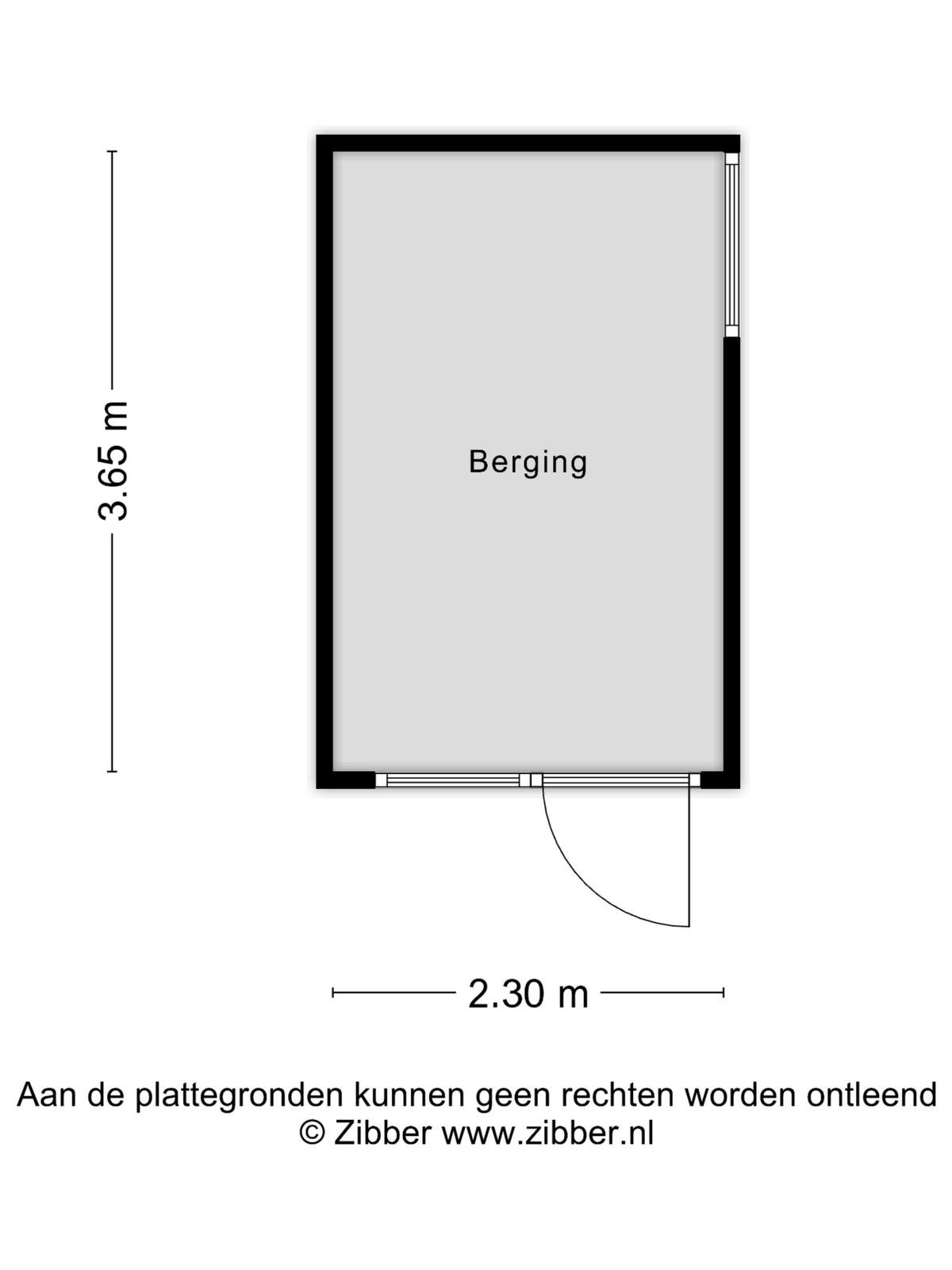 3.65 m

Berging

2.30 m

Aan de plattegronden kunnen geen rechten worden ontleend
© Zibber www.zibber.nl